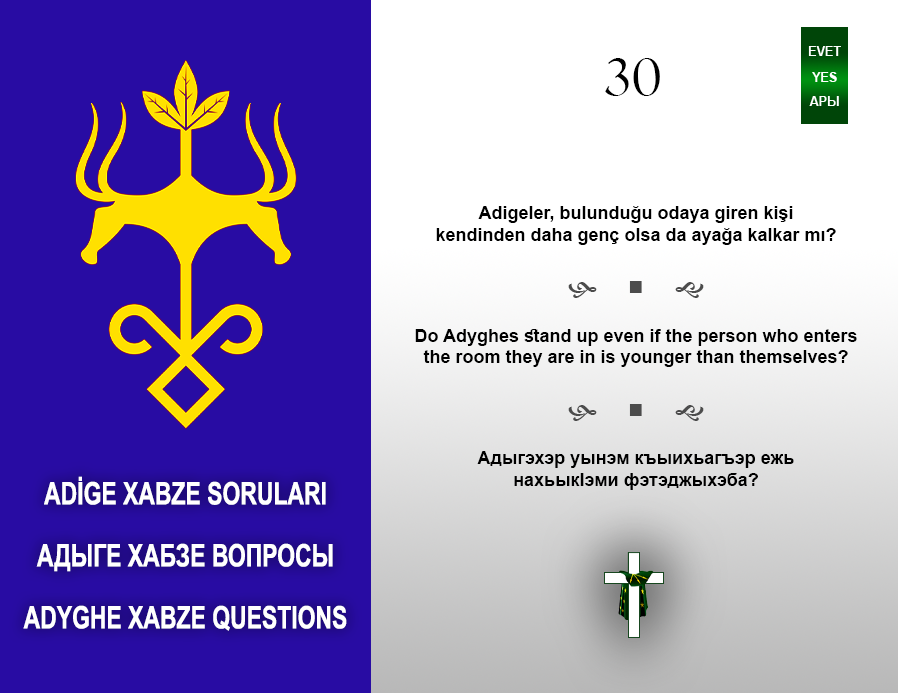 ADİGE XABZE SORULARI

АДЫГЕ ХАБЗЕ ВОПРОСЫ

ADYGHE XABZE QUESTIONS

30

EVET
YES
АРЫ

Adigeler, bulunduğu odaya giren kişi kendinden daha genç olsa da ayağa kalkar mı?

Do Adyghes stand up even if the person who enters the room they are in is younger than themselves?

Адыгэхэр уынэм къыихьагъэр ежь нахьыкIэми фэтэджыхэба?